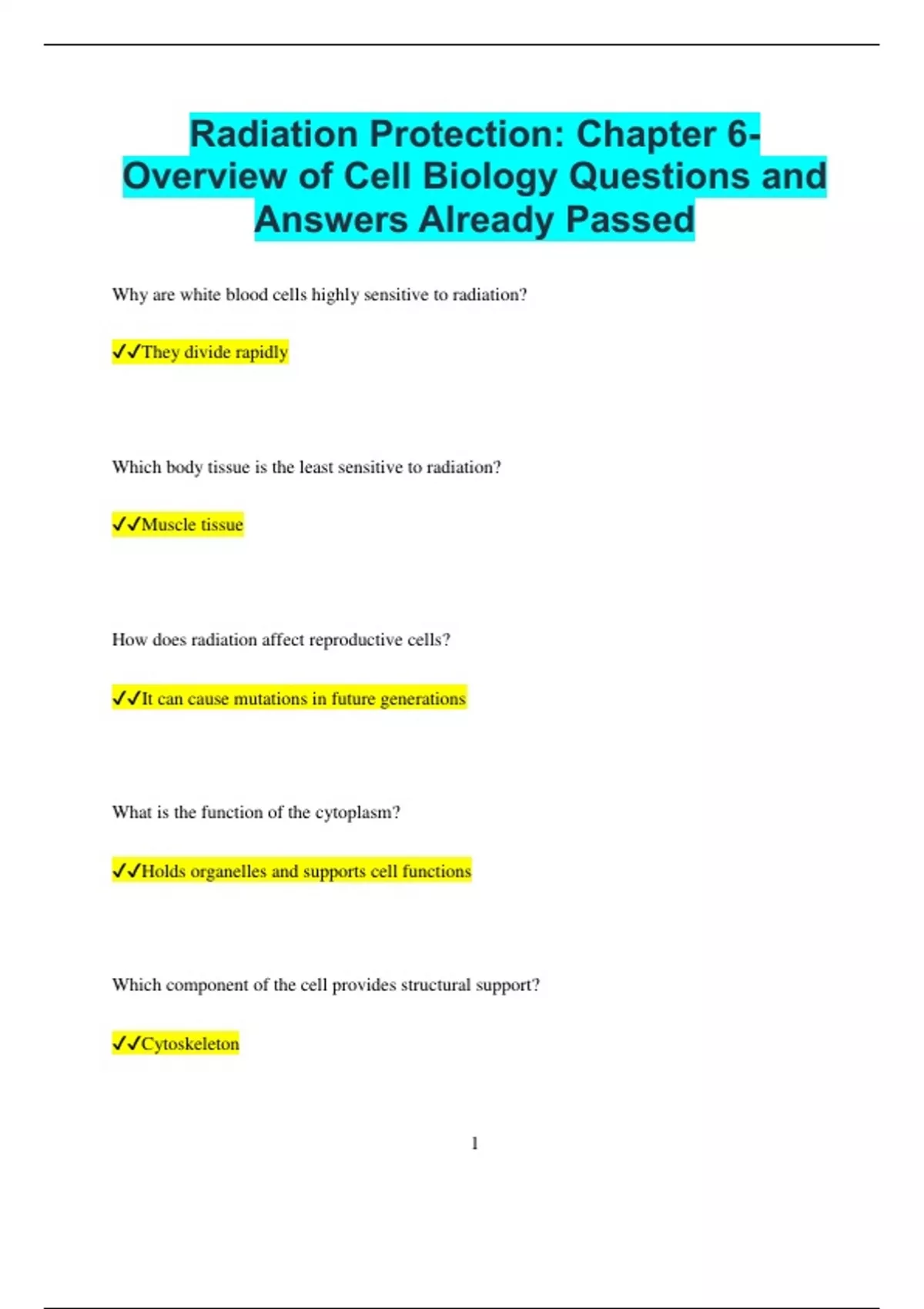 Radiation Protection: Chapter 6- Overview of Cell Biology Questions and Answers Already Passed

Why are white blood cells highly sensitive to radiation?

✓✓They divide rapidly

Which body tissue is the least sensitive to radiation?

✓✓Muscle tissue

How does radiation affect reproductive cells?

✓✓It can cause mutations in future generations

What is the function of the cytoplasm?

✓✓Holds organelles and supports cell functions

Which component of the cell provides structural support?

✓✓Cytoskeleton

1